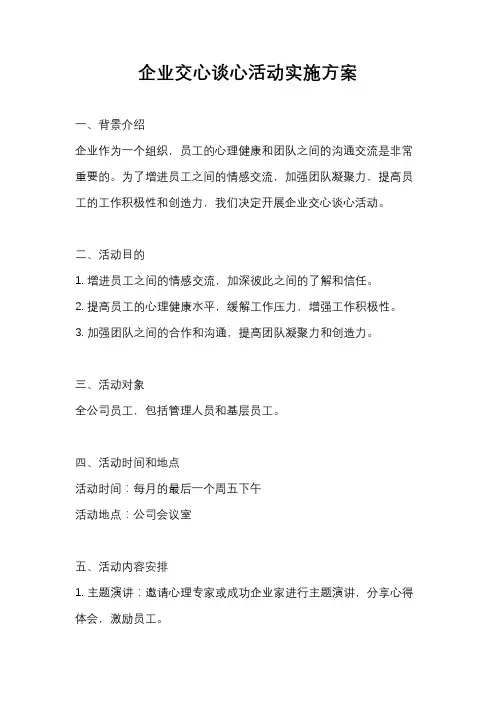 企业交心谈心活动实施方案

一、背景介绍

企业作为一个组织，员工的心理健康和团队之间的沟通交流是非常重要的。为了增进员工之间的情感交流，加强团队凝聚力，提高员工的工作积极性和创造力，我们决定开展企业交心谈心活动。

二、活动目的

1. 增进员工之间的情感交流，加深彼此之间的了解和信任。

2. 提高员工的心理健康水平，缓解工作压力，增强工作积极性。

3. 加强团队之间的合作和沟通，提高团队凝聚力和创造力。

三、活动对象

全公司员工，包括管理人员和基层员工。

四、活动时间和地点

活动时间：每月的最后一个周五下午

活动地点：公司会议室

五、活动内容安排

1. 主题演讲：邀请心理专家或成功企业家进行主题演讲，分享心得体会，激励员工。